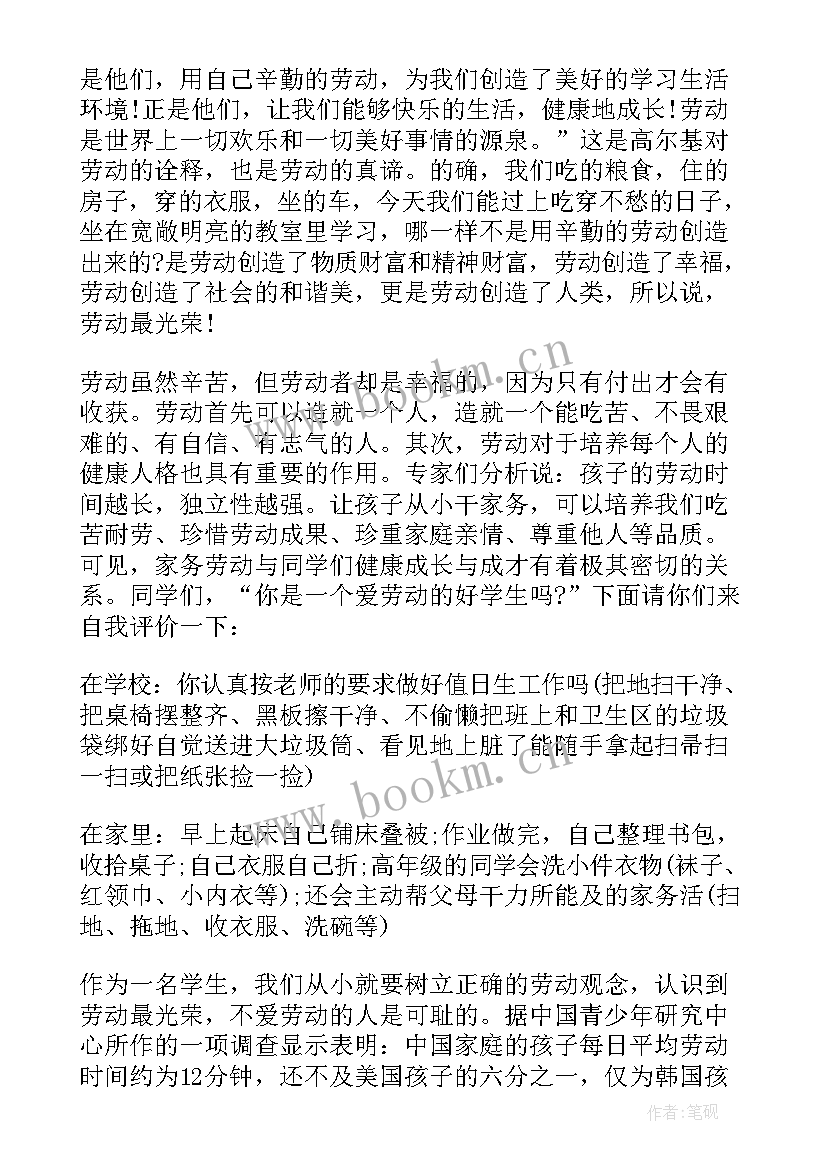 是他们，用自己辛勤的劳动，为我们创造了美好的学习生活环境！正是他们，让我们能够快乐的生活，健康地成长！劳动是世界上一切欢乐和一切美好事情的源泉。”这是高尔基对劳动的诠释，也是劳动的真谛。的确，我们吃的粮食，住的房子，穿的衣服，坐的车，今天我们能过上吃穿不愁的日子，坐在宽敞明亮的教室里学习，哪一样不是用辛勤的劳动创造出来的?是劳动创造了物质财富和精神财富，劳动创造了幸福，劳动创造了社会的和谐美，更是劳动创造了人类，所以说，劳动最光荣！

劳动虽然辛苦，但劳动者却是幸福的，因为只有付出才会有收获。劳动首先可以造就一个人，造就一个能吃苦、不畏艰难的、有自信、有志气的人。其次，劳动对于培养每个人的健康人格也具有重要的作用。专家们分析说：孩子的劳动时间越长，独立性越强。让孩子从小干家务，可以培养我们吃苦耐劳、珍惜劳动成果、珍重家庭亲情、尊重他人等品质。可见，家务劳动与同学们健康成长与成才有着极其密切的关系。同学们，“你是一个爱劳动的好学生吗?”下面请你们来自我评价一下：

在学校：你认真按老师的要求做好值日生工作吗(把地扫干净、把桌椅摆整齐、黑板擦干净、不偷懒把班上和卫生区的垃圾袋绑好自觉送进大垃圾筒、看见地上脏了能随手拿起扫帚扫一扫或把纸张捡一捡)

在家里：早上起床自己铺床叠被;作业做完，自己整理书包，收拾桌子;自己衣服自己折;高年级的同学会洗小件衣物(袜子、红领巾、小内衣等);还会主动帮父母干力所能及的家务活(扫地、拖地、收衣服、洗碗等)

作为一名学生，我们从小就要树立正确的劳动观念，认识到劳动最光荣，不爱劳动的人是可耻的。据中国青少年研究中心所作的一项调查显示表明：中国家庭的孩子每日平均劳动时间约为12分钟，还不及美国孩子的六分之一，仅为韩国孩

www.bookm.cn
www.bookm.cn
作者:笔砚